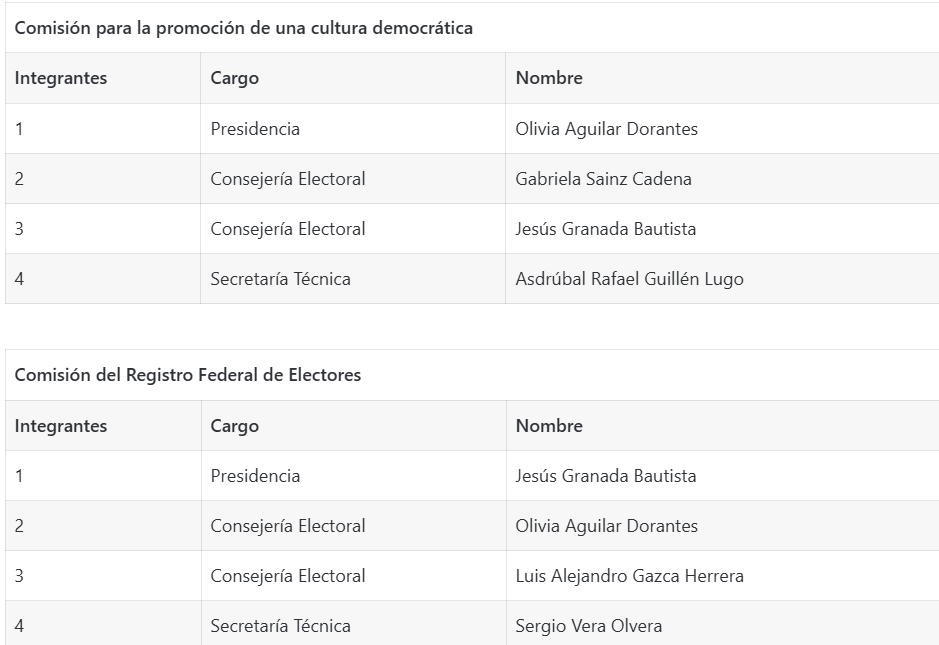 Comisión para la promoción de una cultura democrática

| Integrantes | Cargo | Nombre |
|---|---|---|
| 1 | Presidencia | Olivia Aguilar Dorantes |
| 2 | Consejería Electoral | Gabriela Sainz Cadena |
| 3 | Consejería Electoral | Jesús Granada Bautista |
| 4 | Secretaría Técnica | Asdrúbal Rafael Guillén Lugo |

Comisión del Registro Federal de Electores

| Integrantes | Cargo | Nombre |
|---|---|---|
| 1 | Presidencia | Jesús Granada Bautista |
| 2 | Consejería Electoral | Olivia Aguilar Dorantes |
| 3 | Consejería Electoral | Luis Alejandro Gazca Herrera |
| 4 | Secretaría Técnica | Sergio Vera Olvera |